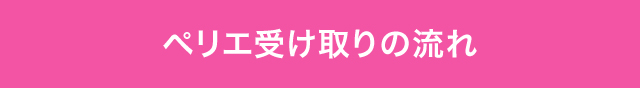 ペリエ受け取りの流れ